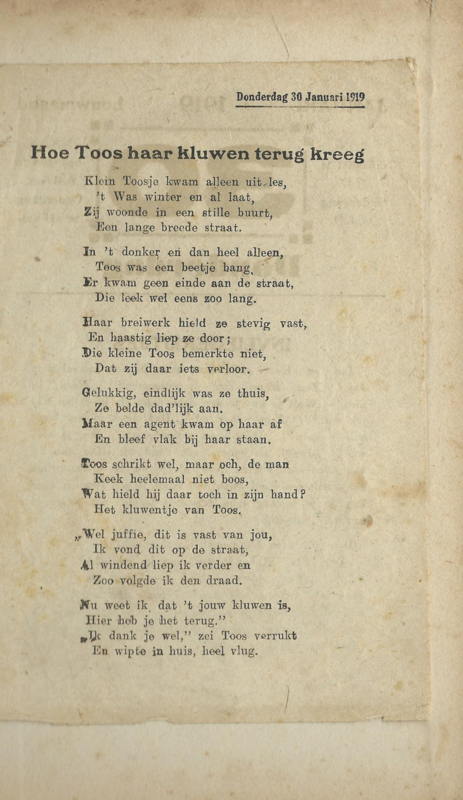 Donderdag 30 Januari 1919

Hoe Toos haar kluwen terug kreeg

Klein Toosje kwam alleen uit les,
't Was winter en al laat,
Zij woonde in een stille buurt,
Een lange breede straat.

In 't donker en dan heel alleen,
Toos was een beetje bang,
Er kwam geen einde aan de straat,
Die leek wel eens zoo lang.

Haar breiwerk hield ze stevig vast,
En haastig liep ze door;
Die kleine Toos bemerkte niet,
Dat zij daar iets verloor.

Gelukkig, eindlijk was ze thuis,
Ze belde dad'lijk aan.
Maar een agent kwam op haar af
En bleef vlak bij haar staan.

Toos schrikt wel, maar och, de man
Keek heelemaal niet boos,
Wat hield hij daar toch in zijn hand?
Het kluwentje van Toos.

„Wel juffie, dit is vast van jou,
Ik vond dit op de straat,
Al windend liep ik verder en
Zoo volgde ik den draad.

Nu weet ik dat 't jouw kluwen is,
Hier heb je het terug."
„Ik dank je wel," zei Toos verrukt
En wipte in huis, heel vlug.